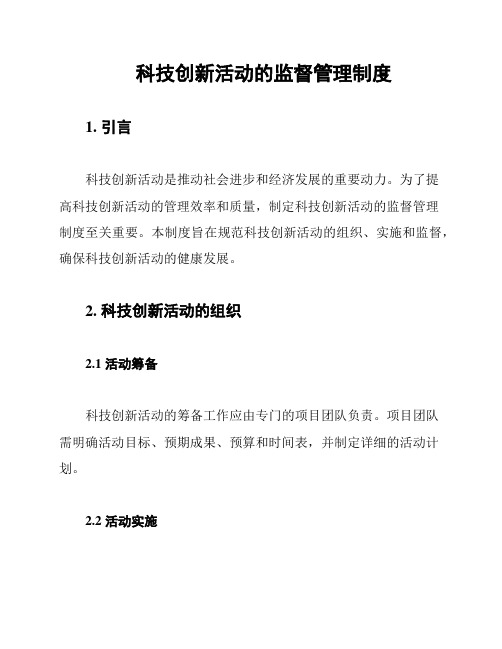 科技创新活动的监督管理制度

1. 引言

科技创新活动是推动社会进步和经济发展的重要动力。为了提高科技创新活动的管理效率和质量，制定科技创新活动的监督管理制度至关重要。本制度旨在规范科技创新活动的组织、实施和监督，确保科技创新活动的健康发展。

2. 科技创新活动的组织

2.1 活动筹备

科技创新活动的筹备工作应由专门的项目团队负责。项目团队需明确活动目标、预期成果、预算和时间表，并制定详细的活动计划。

2.2 活动实施